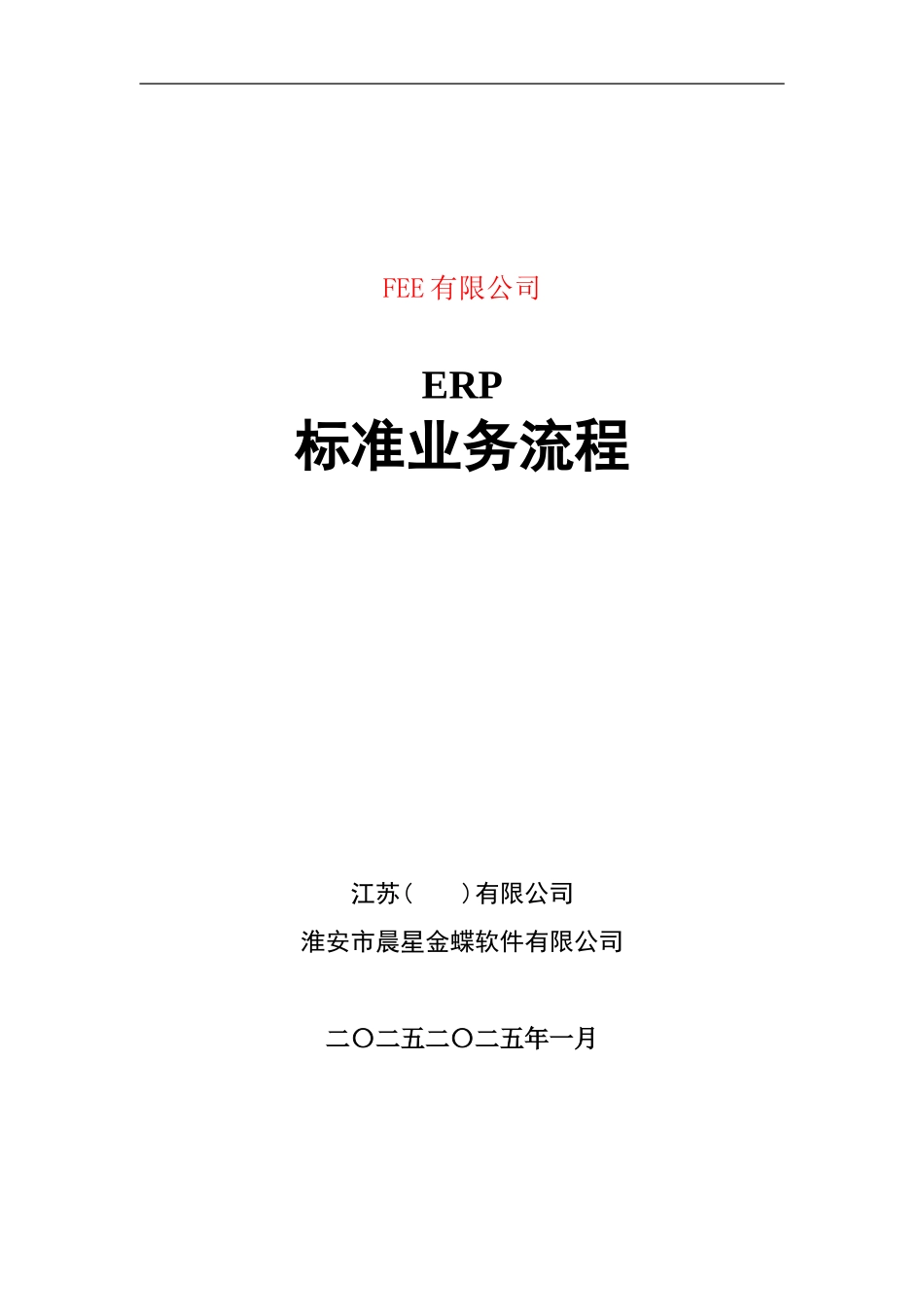 FEE 有限公司

ERP
标准业务流程

江苏（　　）有限公司
淮安市晨星金蝶软件有限公司

二〇二五二〇二五年一月